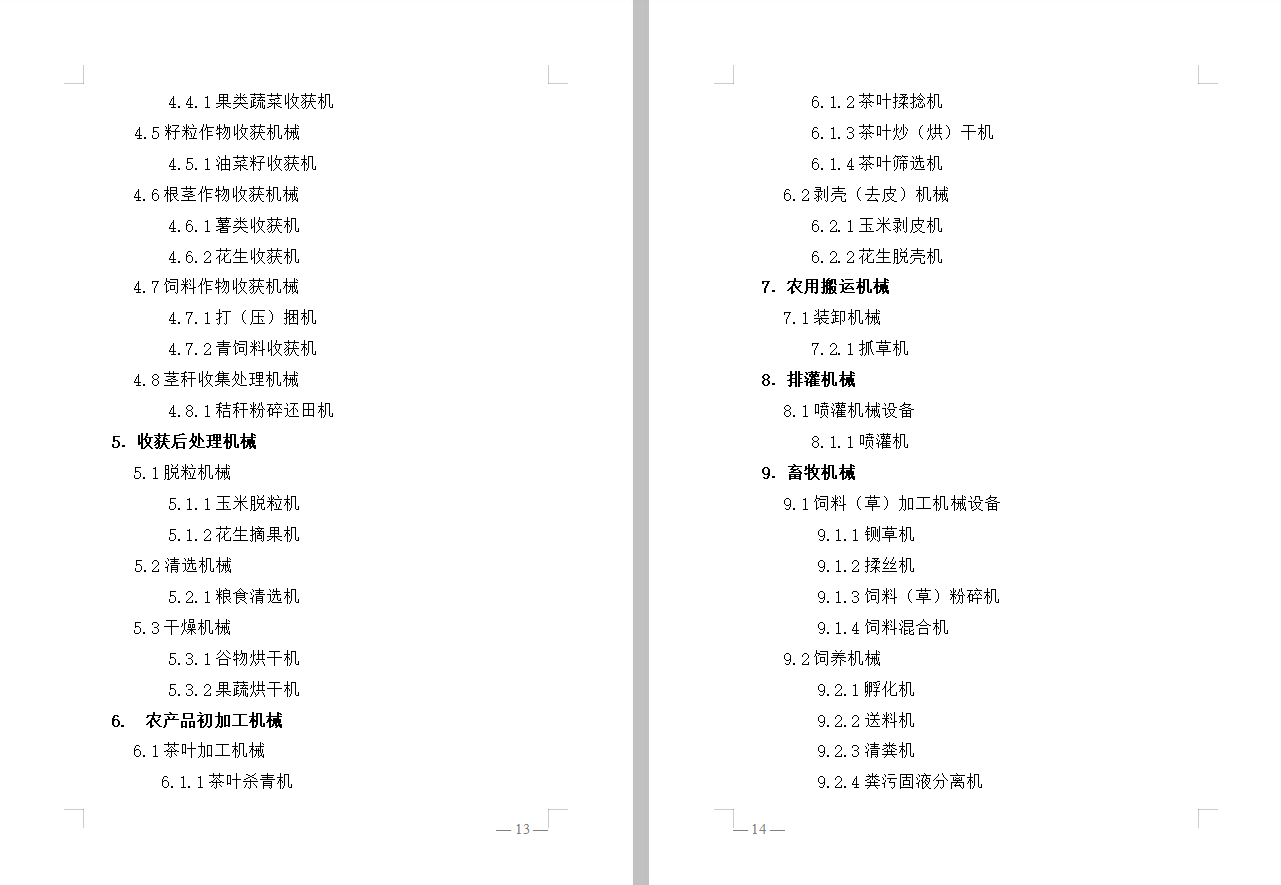 4.4.1 果类蔬菜收获机
4.5 籽粒作物收获机械
4.5.1 油菜籽收获机
4.6 根茎作物收获机械
4.6.1 薯类收获机
4.6.2 花生收获机
4.7 饲料作物收获机械
4.7.1 打（压）捆机
4.7.2 青饲料收获机
4.8 茎秆收集处理机械
4.8.1 秸秆粉碎还田机
5. 收获后处理机械
5.1 脱粒机械
5.1.1 玉米脱粒机
5.1.2 花生摘果机
5.2 清选机械
5.2.1 粮食清选机
5.3 干燥机械
5.3.1 谷物烘干机
5.3.2 果蔬烘干机
6. 农产品初加工机械
6.1 茶叶加工机械
6.1.1 茶叶杀青机

— 13 —

6.1.2 茶叶揉捻机
6.1.3 茶叶炒（烘）干机
6.1.4 茶叶筛选机
6.2 剥壳（去皮）机械
6.2.1 玉米剥皮机
6.2.2 花生脱壳机
7. 农用搬运机械
7.1 装卸机械
7.2.1 抓草机
8. 排灌机械
8.1 喷灌机械设备
8.1.1 喷灌机
9. 畜牧机械
9.1 饲料（草）加工机械设备
9.1.1 铡草机
9.1.2 揉丝机
9.1.3 饲料（草）粉碎机
9.1.4 饲料混合机
9.2 饲养机械
9.2.1 孵化机
9.2.2 送料机
9.2.3 清粪机
9.2.4 粪污固液分离机

— 14 —